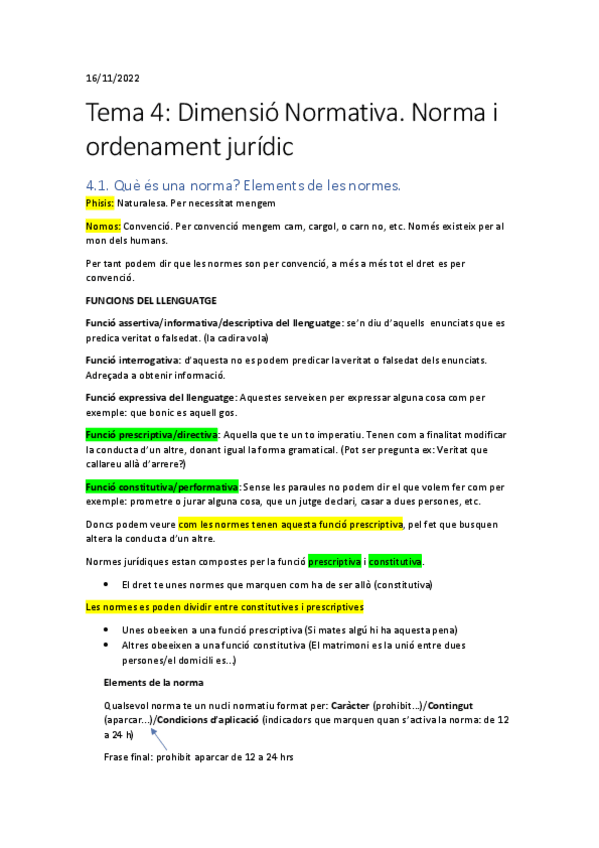 16/11/2022

Tema 4: Dimensió Normativa. Norma i ordenament jurídic

4.1. Què és una norma? Elements de les normes.

Phisis: Naturalesa. Per necessitat mengem

Nomos: Convenció. Per convenció mengem carn, cargol, o carn no, etc. Només existeix per al mon dels humans.

Per tant podem dir que les normes son per convenció, a més a més tot el dret es per convenció.

FUNCIONS DEL LLENGUATGE

Funció assertiva/informativa/descriptiva del llenguatge: se'n diu d'aquells enunciats que es predica veritat o falsedat. (la cadira vola)

Funció interrogativa: d'aquesta no es podem predicar la veritat o falsedat dels enunciats. Adreçada a obtenir informació.

Funció expressiva del llenguatge: Aquestes serveixen per expressar alguna cosa com per exemple: que bonic es aquell gos.

Funció prescriptiva/directiva: Aquella que te un to imperatiu. Tenen com a finalitat modificar la conducta d'un altre, donant igual la forma gramatical. (Pot ser pregunta ex: Veritat que callareu allà d'arrere?)

Funció constitutiva/performativa: Sense les paraules no podem dir el que volem fer com per exemple: prometre o jurar alguna cosa, que un jutge declari, casar a dues persones, etc.

Doncs podem veure com les normes tenen aquesta funció prescriptiva, pel fet que busquen altera la conducta d'un altre.

Normes jurídiques estan compostes per la funció prescriptiva i constitutiva.

• El dret te unes normes que marquen com ha de ser allò (constitutiva)

Les normes es poden dividir entre constitutives i prescriptives

• Unes obeeixen a una funció prescriptiva (Si mates algú hi ha aquesta pena)
• Altres obeeixen a una funció constitutiva (El matrimoni es la unió entre dues persones/el domicili es...)

Elements de la norma

Qualsevol norma te un nucli normatiu format per: Caràcter (prohibit...)/Contingut (aparcar...)/Condicions d'aplicació (indicadors que marquen quan s'activa la norma: de 12 a 24 h)

Frase final: prohibit aparcar de 12 a 24 hrs